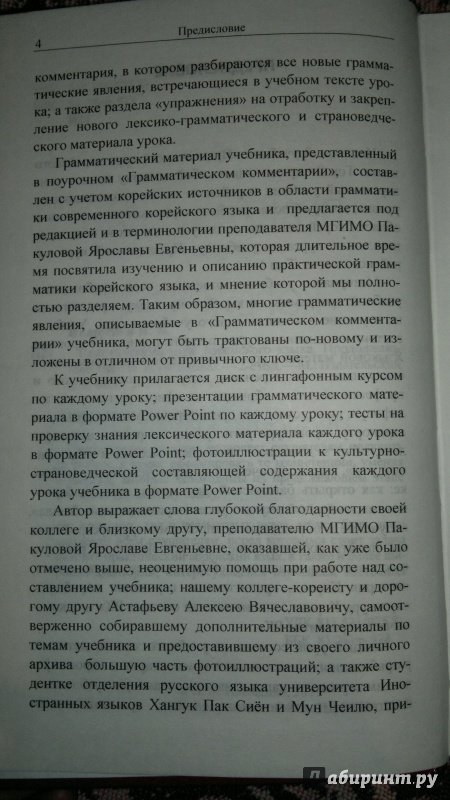 4 Предисловие

комментария, в котором разбираются все новые грамматические явления, встречающиеся в учебном тексте урока; а также раздела «упражнения» на отработку и закрепление нового лексико-грамматического и страноведческого материала урока.

Грамматический материал учебника, представленный в поурочном «Грамматическом комментарии», составлен с учетом корейских источников в области грамматики современного корейского языка и предлагается под редакцией и в терминологии преподавателя МГИМО Пакуловой Ярославы Евгеньевны, которая длительное время посвятила изучению и описанию практической грамматики корейского языка, и мнение которой мы полностью разделяем. Таким образом, многие грамматические явления, описываемые в «Грамматическом комментарии» учебника, могут быть трактованы по-новому и изложены в отличном от привычного ключе.

К учебнику прилагается диск с лингафонным курсом по каждому уроку; презентации грамматического материала в формате Power Point по каждому уроку; тесты на проверку знания лексического материала каждого урока в формате Power Point; фотоиллюстрации к культурно-страноведческой составляющей содержания каждого урока учебника в формате Power Point.

Автор выражает слова глубокой благодарности своей коллеге и близкому другу, преподавателю МГИМО Пакуловой Ярославе Евгеньевне, оказавшей, как уже было отмечено выше, неоценимую помощь при работе над составлением учебника; нашему коллеге-кореисту и дорогому другу Астафьеву Алексею Вячеславовичу, самоотверженно собиравшему дополнительные материалы по темам учебника и предоставившему из своего личного архива большую часть фотоиллюстраций; а также студентке отделения русского языка университета Иностранных языков Хангук Пак Сиён и Мун Чеилю, при-

лабиринт.ру